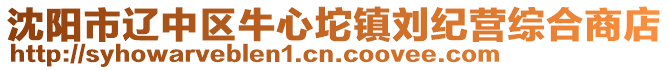 沈阳市辽中区牛心坨镇刘纪营综合商店
http://syhowarveblen1.cn.coovee.com